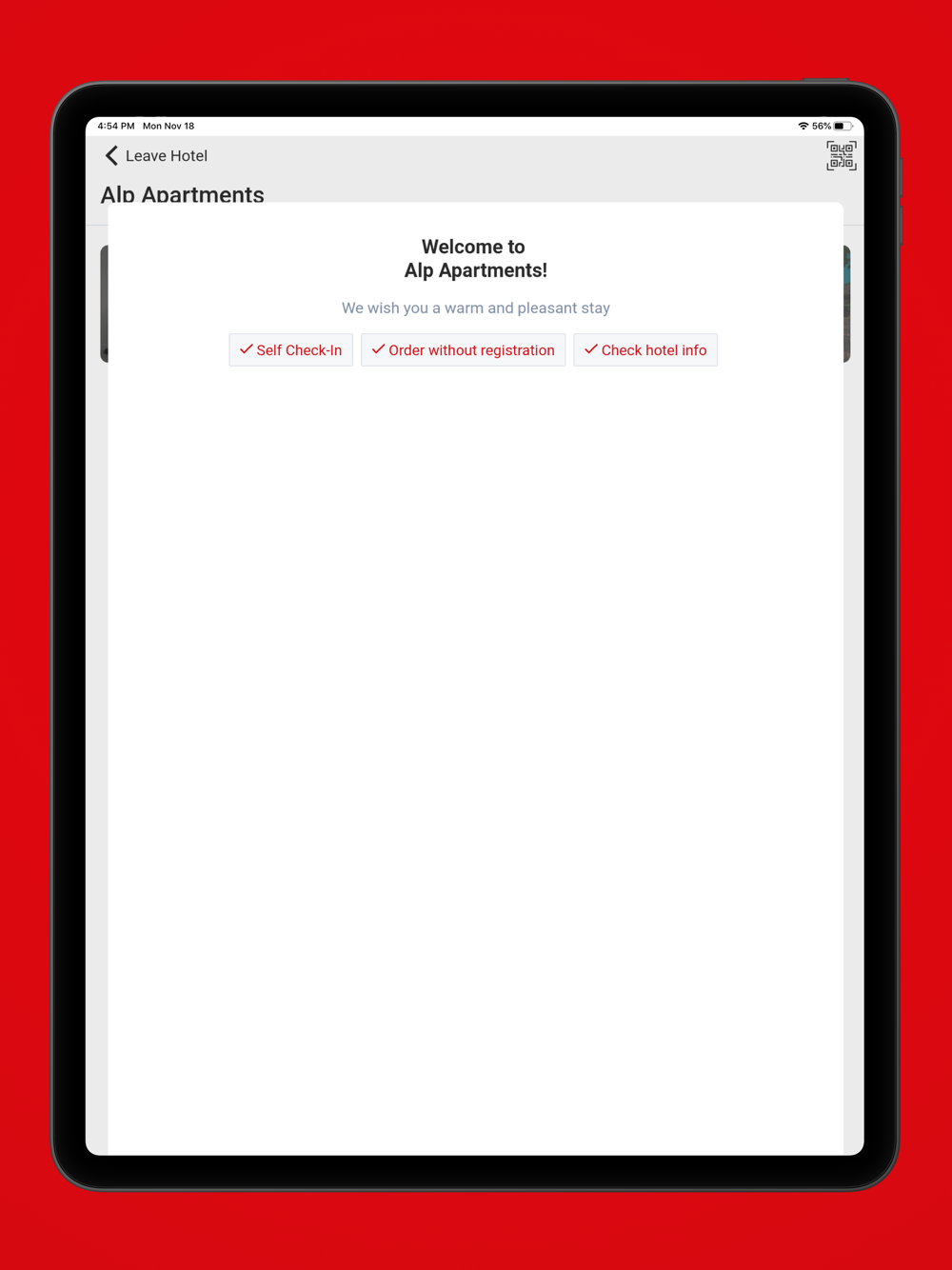 4:54 PM Mon Nov 18

56%

Leave Hotel

Alp Apartments

Welcome to
Alp Apartments!

We wish you a warm and pleasant stay

Self Check-In Order without registration Check hotel info